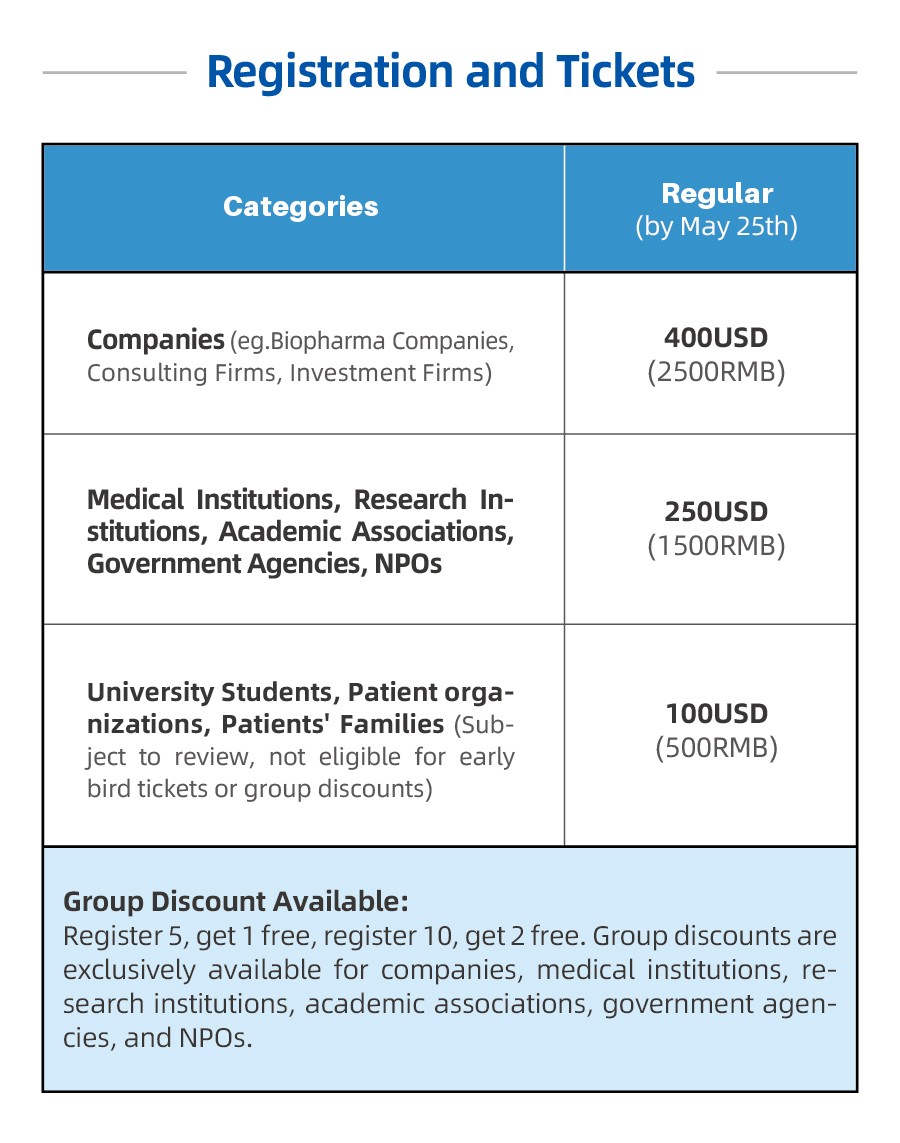 Registration and Tickets

| Categories | Regular (by May 25th) |
|---|---|
| Companies (eg.Biopharma Companies, Consulting Firms, Investment Firms) | 400USD (2500RMB) |
| Medical Institutions, Research Institutions, Academic Associations, Government Agencies, NPOs | 250USD (1500RMB) |
| University Students, Patient organizations, Patients' Families (Subject to review, not eligible for early bird tickets or group discounts) | 100USD (500RMB) |

Group Discount Available:
Register 5, get 1 free, register 10, get 2 free. Group discounts are exclusively available for companies, medical institutions, research institutions, academic associations, government agencies, and NPOs.